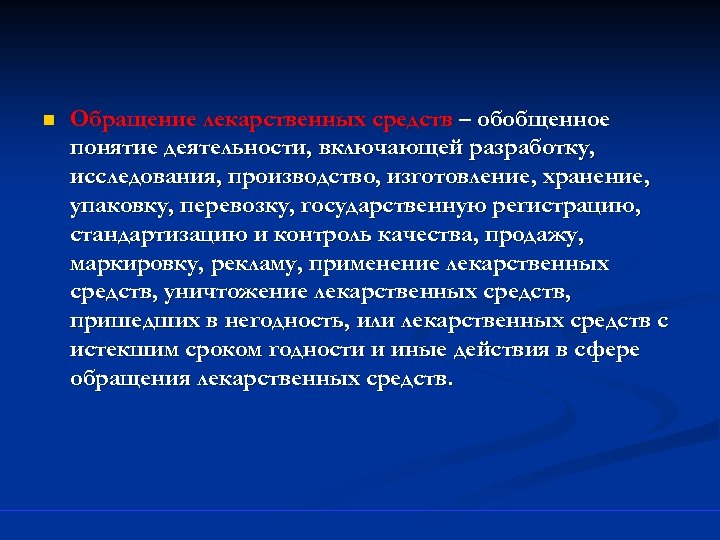 Обращение лекарственных средств – обобщенное понятие деятельности, включающей разработку, исследования, производство, изготовление, хранение, упаковку, перевозку, государственную регистрацию, стандартизацию и контроль качества, продажу, маркировку, рекламу, применение лекарственных средств, уничтожение лекарственных средств, пришедших в негодность, или лекарственных средств с истекшим сроком годности и иные действия в сфере обращения лекарственных средств.